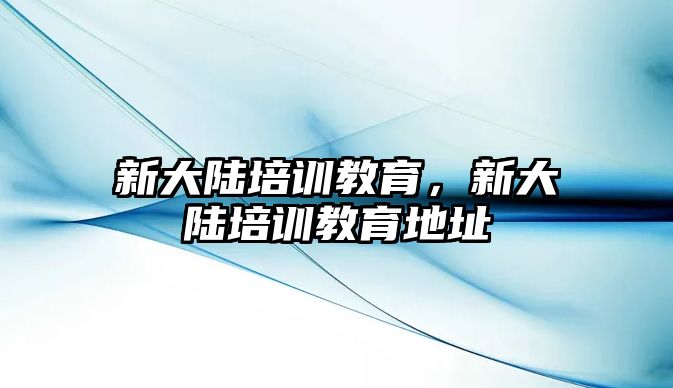 新大陆培训教育，新大陆培训教育地址